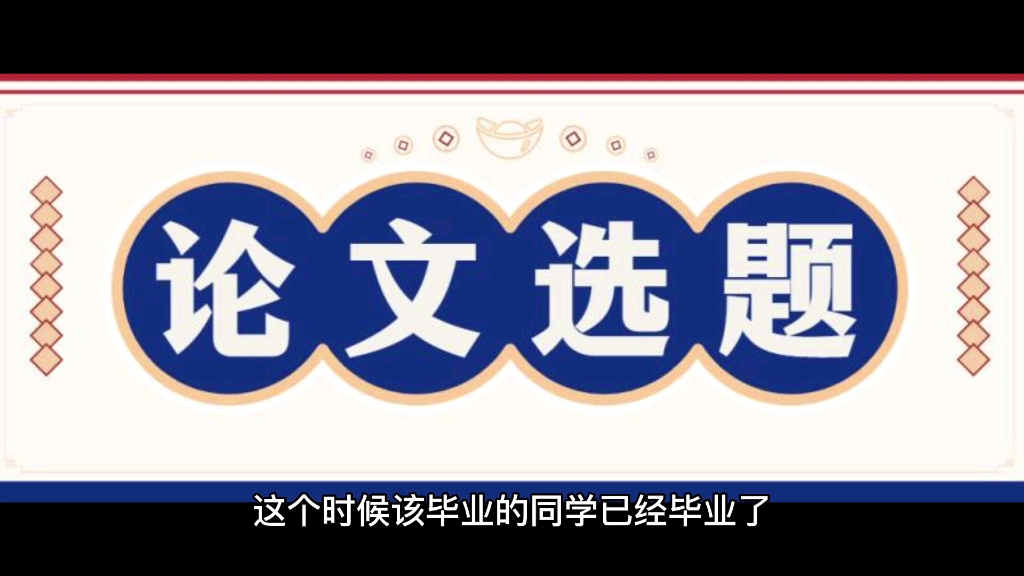 论文选题

这个时候该毕业的同学已经毕业了